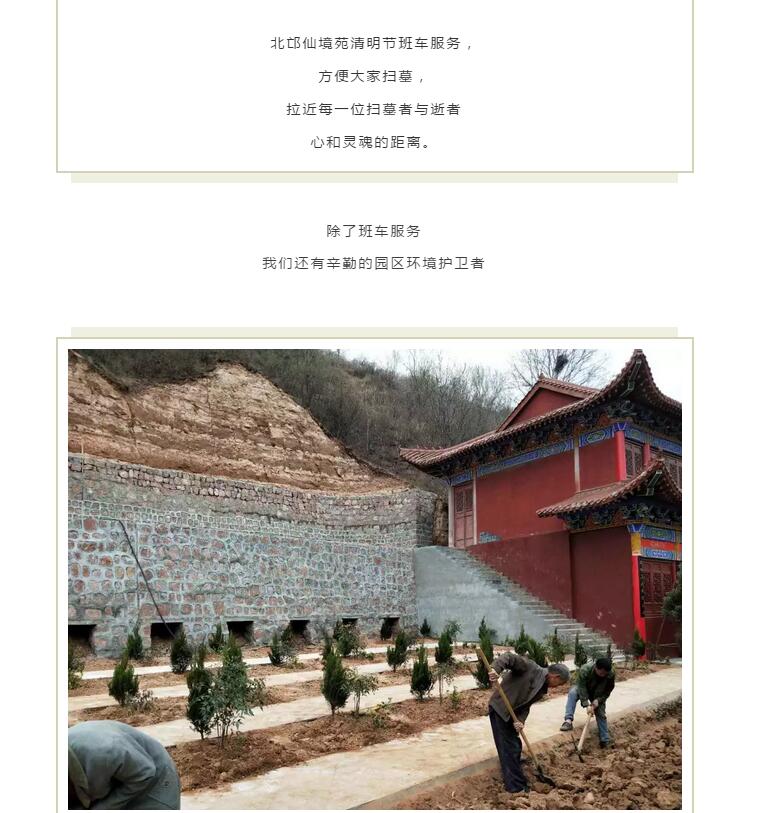 北邙仙境苑清明节班车服务，

方便大家扫墓，

拉近每一位扫墓者与逝者

心和灵魂的距离。

除了班车服务

我们还有辛勤的园区环境护卫者